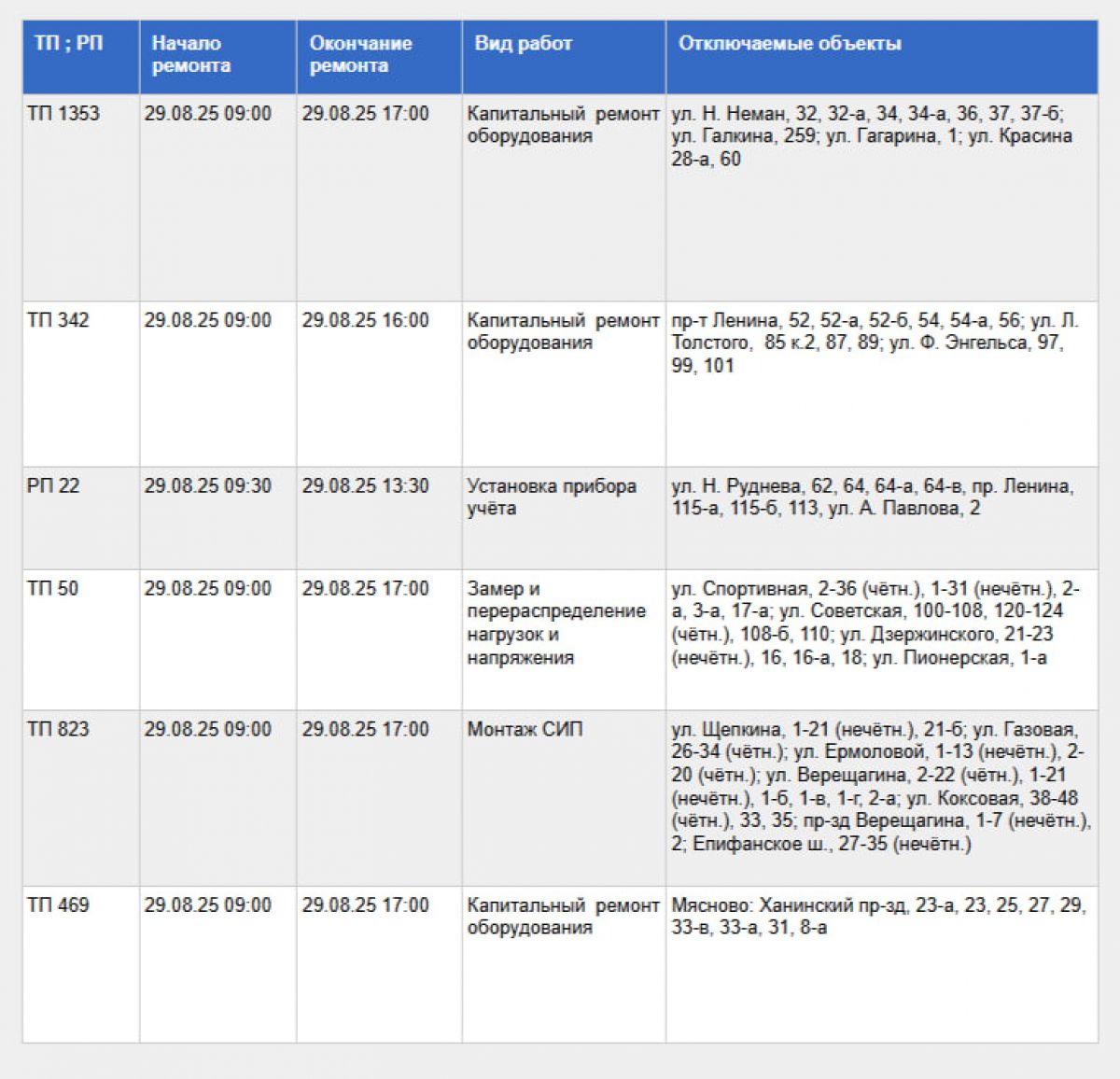 | ТП ; РП | Начало ремонта | Окончание ремонта | Вид работ | Отключаемые объекты |
|---|---|---|---|---|
| ТП 1353 | 29.08.25 09:00 | 29.08.25 17:00 | Капитальный ремонт оборудования | ул. Н. Неман, 32, 32-а, 34, 34-а, 36, 37, 37-б; ул. Галкина, 259; ул. Гагарина, 1; ул. Красина 28-а, 60 |
| ТП 342 | 29.08.25 09:00 | 29.08.25 16:00 | Капитальный ремонт оборудования | пр-т Ленина, 52, 52-а, 52-б, 54, 54-а, 56; ул. Л. Толстого, 85 к.2, 87, 89; ул. Ф. Энгельса, 97, 99, 101 |
| РП 22 | 29.08.25 09:30 | 29.08.25 13:30 | Установка прибора учёта | ул. Н. Руднева, 62, 64, 64-а, 64-в, пр. Ленина, 115-а, 115-б, 113, ул. А. Павлова, 2 |
| ТП 50 | 29.08.25 09:00 | 29.08.25 17:00 | Замер и перераспределение нагрузок и напряжения | ул. Спортивная, 2-36 (чётн.), 1-31 (нечётн.), 2-а, 3-а, 17-а; ул. Советская, 100-108, 120-124 (чётн.), 108-б, 110; ул. Дзержинского, 21-23 (нечётн.), 16, 16-а, 18; ул. Пионерская, 1-а |
| ТП 823 | 29.08.25 09:00 | 29.08.25 17:00 | Монтаж СИП | ул. Щепкина, 1-21 (нечётн.), 21-б; ул. Газовая, 26-34 (чётн.); ул. Ермоловой, 1-13 (нечётн.), 2-20 (чётн.); ул. Верещагина, 2-22 (чётн.), 1-21 (нечётн.), 1-б, 1-в, 1-г, 2-а; ул. Коксовая, 38-48 (чётн.), 33, 35; пр-зд Верещагина, 1-7 (нечётн.), 2; Епифанское ш., 27-35 (нечётн.) |
| ТП 469 | 29.08.25 09:00 | 29.08.25 17:00 | Капитальный ремонт оборудования | Мясново: Ханинский пр-зд, 23-а, 23, 25, 27, 29, 33-в, 33-а, 31, 8-а |